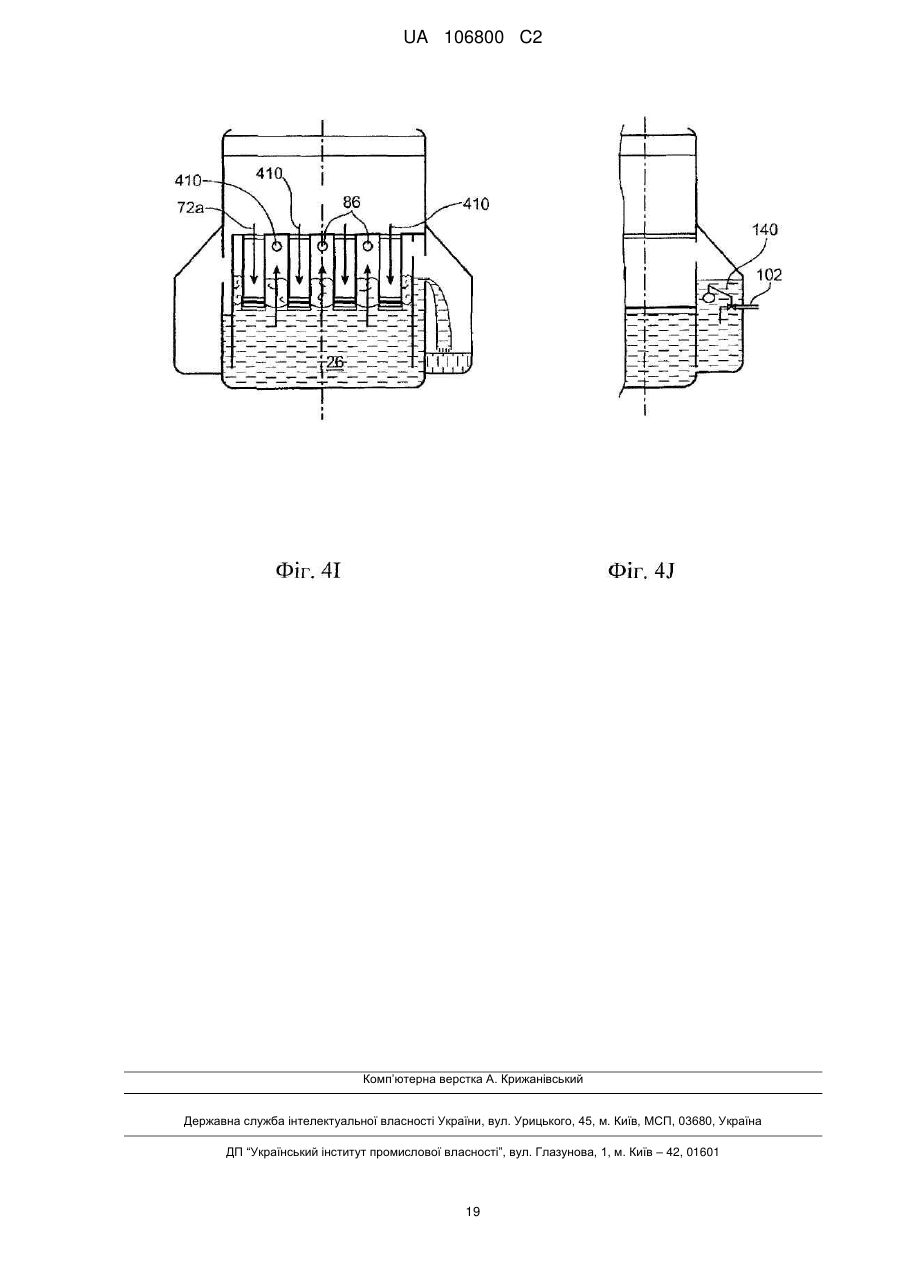 UA 106800 C2

410
410
72a
86
410
26

140
102

Фіг. 4I

Фіг. 4J

Комп'ютерна верстка А. Крижанівський

Державна служба інтелектуальної власності України, вул. Урицького, 45, м. Київ, МСП, 03680, Україна

ДП "Український інститут промислової власності", вул. Глазунова, 1, м. Київ – 42, 01601

19